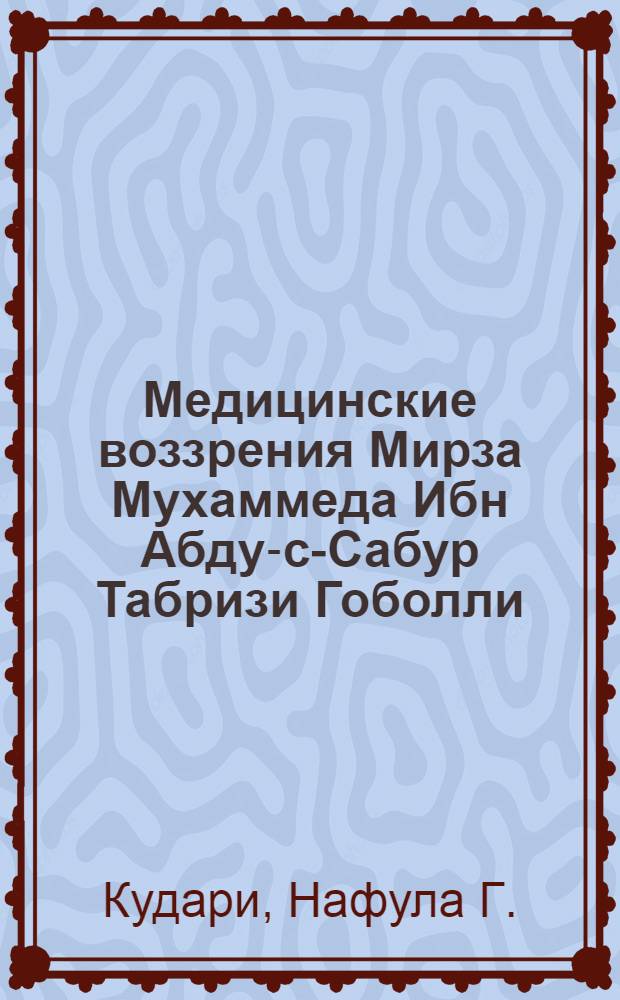 Медицинские воззрения Мирза Мухаммеда Ибн Абду-с-Сабур Табризи Гоболли

Кудари, Нафула Г.